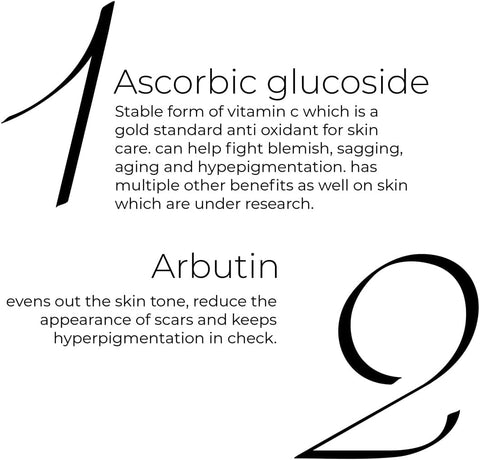 1

Ascorbic glucoside

Stable form of vitamin c which is a gold standard anti oxidant for skin care. can help fight blemish, sagging, aging and hypepigmentation. has multiple other benefits as well on skin which are under research.

Arbutin

evens out the skin tone, reduce the appearance of scars and keeps hyperpigmentation in check.

2